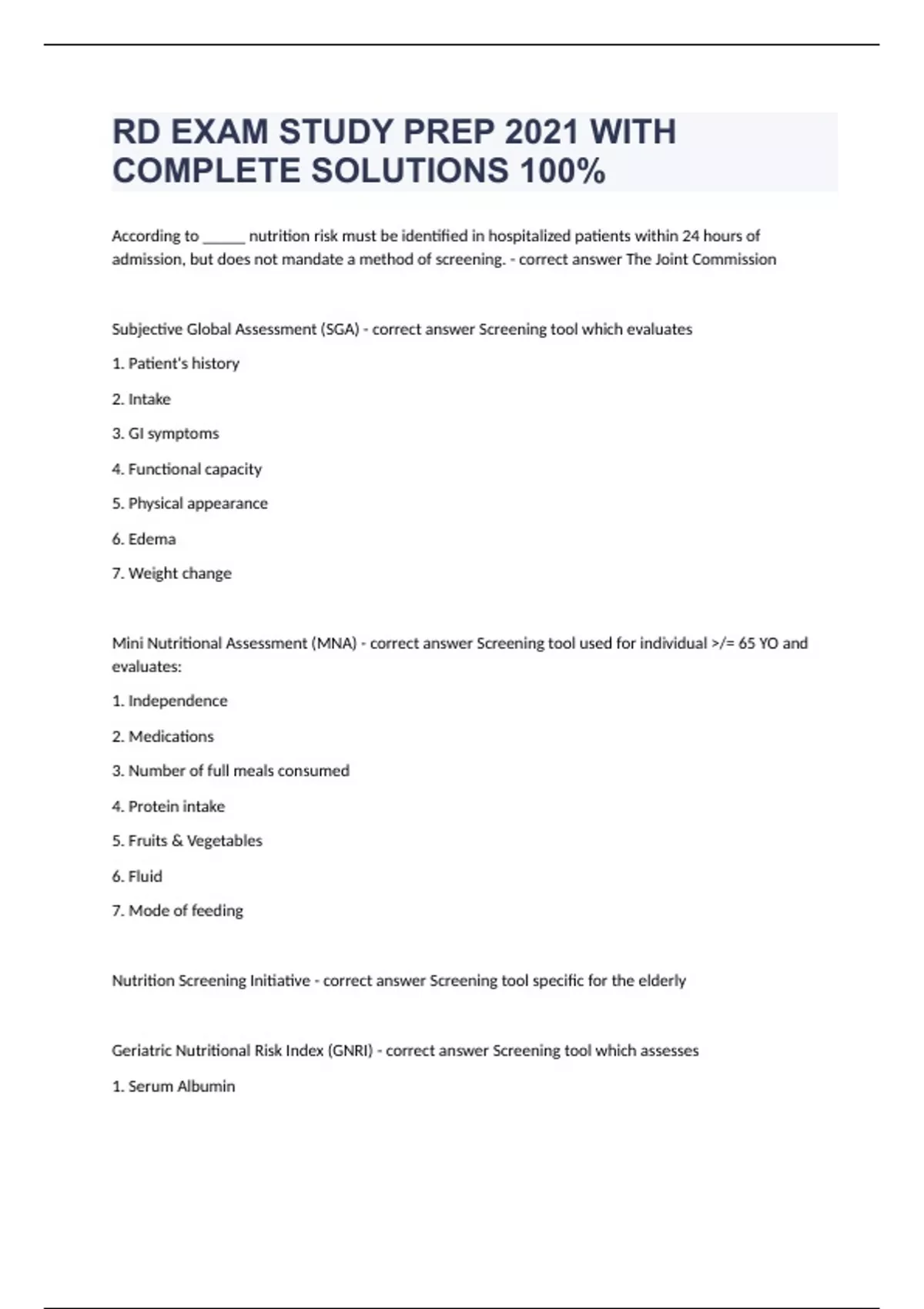 RD EXAM STUDY PREP 2021 WITH COMPLETE SOLUTIONS 100%

According to _____ nutrition risk must be identified in hospitalized patients within 24 hours of admission, but does not mandate a method of screening. - correct answer The Joint Commission

Subjective Global Assessment (SGA) - correct answer Screening tool which evaluates

1. Patient's history

2. Intake

3. GI symptoms

4. Functional capacity

5. Physical appearance

6. Edema

7. Weight change

Mini Nutritional Assessment (MNA) - correct answer Screening tool used for individual >/= 65 YO and evaluates:

1. Independence

2. Medications

3. Number of full meals consumed

4. Protein intake

5. Fruits & Vegetables

6. Fluid

7. Mode of feeding

Nutrition Screening Initiative - correct answer Screening tool specific for the elderly

Geriatric Nutritional Risk Index (GNRI) - correct answer Screening tool which assesses

1. Serum Albumin